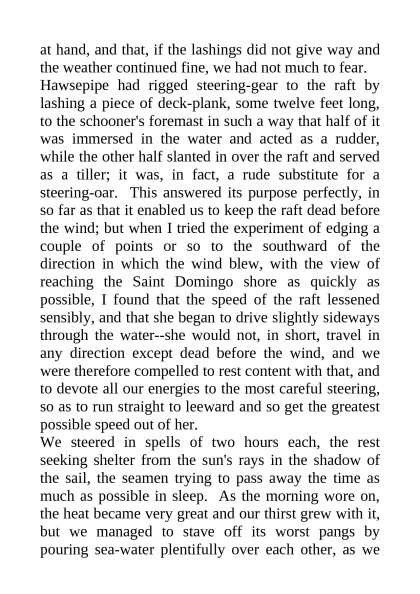 at hand, and that, if the lashings did not give way and the weather continued fine, we had not much to fear.

Hawsepipe had rigged steering-gear to the raft by lashing a piece of deck-plank, some twelve feet long, to the schooner's foremast in such a way that half of it was immersed in the water and acted as a rudder, while the other half slanted in over the raft and served as a tiller; it was, in fact, a rude substitute for a steering-oar. This answered its purpose perfectly, in so far as that it enabled us to keep the raft dead before the wind; but when I tried the experiment of edging a couple of points or so to the southward of the direction in which the wind blew, with the view of reaching the Saint Domingo shore as quickly as possible, I found that the speed of the raft lessened sensibly, and that she began to drive slightly sideways through the water--she would not, in short, travel in any direction except dead before the wind, and we were therefore compelled to rest content with that, and to devote all our energies to the most careful steering, so as to run straight to leeward and so get the greatest possible speed out of her.

We steered in spells of two hours each, the rest seeking shelter from the sun's rays in the shadow of the sail, the seamen trying to pass away the time as much as possible in sleep. As the morning wore on, the heat became very great and our thirst grew with it, but we managed to stave off its worst pangs by pouring sea-water plentifully over each other, as we